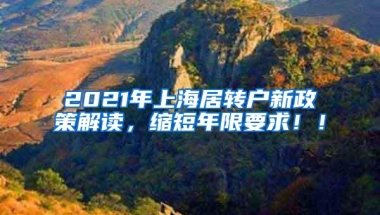 2021年上海居转户新政策解读，缩短年限要求！！